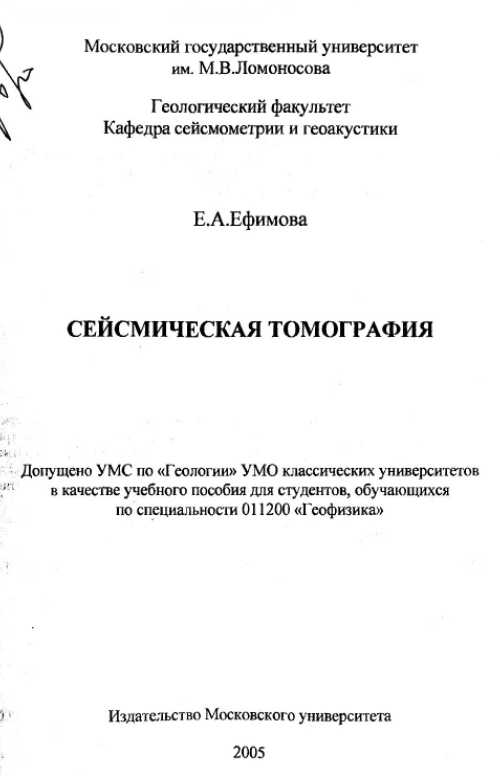 Московский государственный университет
им. М.В.Ломоносова

Геологический факультет
Кафедра сейсмометрии и геоакустики

Е.А.Ефимова

СЕЙСМИЧЕСКАЯ ТОМОГРАФИЯ

Допущено УМС по «Геологии» УМО классических университетов в качестве учебного пособия для студентов, обучающихся по специальности 011200 «Геофизика»

Издательство Московского университета

2005